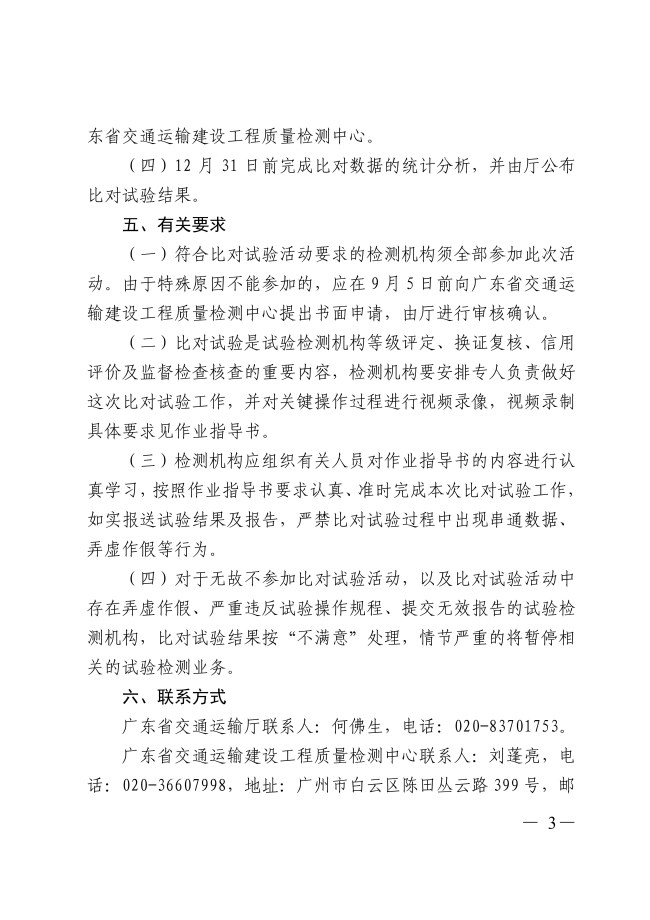 东省交通运输建设工程质量检测中心。

（四）12 月 31 日前完成比对数据的统计分析，并由厅公布比对试验结果。

五、有关要求

（一）符合比对试验活动要求的检测机构须全部参加此次活动。由于特殊原因不能参加的，应在 9 月 5 日前向广东省交通运输建设工程质量检测中心提出书面申请，由厅进行审核确认。

（二）比对试验是试验检测机构等级评定、换证复核、信用评价及监督检查核查的重要内容，检测机构要安排专人负责做好这次比对试验工作，并对关键操作过程进行视频录像，视频录制具体要求见作业指导书。

（三）检测机构应组织有关人员对作业指导书的内容进行认真学习，按照作业指导书要求认真、准时完成本次比对试验工作，如实报送试验结果及报告，严禁比对试验过程中出现串通数据、弄虚作假等行为。

（四）对于无故不参加比对试验活动，以及比对试验活动中存在弄虚作假、严重违反试验操作规程、提交无效报告的试验检测机构，比对试验结果按“不满意”处理，情节严重的将暂停相关的试验检测业务。

六、联系方式

广东省交通运输厅联系人：何佛生，电话：020-83701753。

广东省交通运输建设工程质量检测中心联系人：刘蓬亮，电话：020-36607998，地址：广州市白云区陈田丛云路 399 号，邮

— 3 —